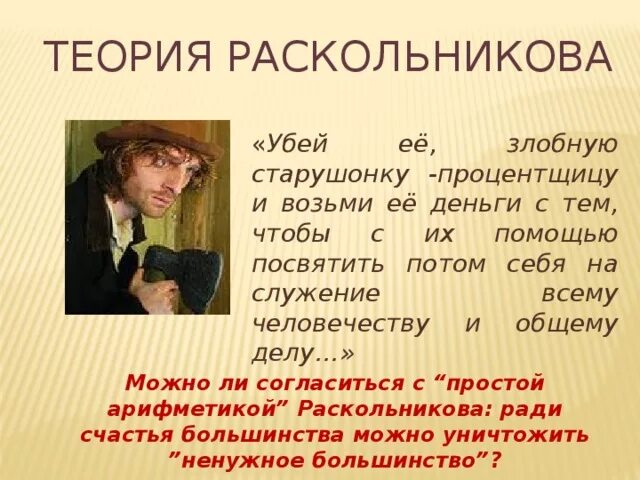 ТЕОРИЯ РАСКОЛЬНИКОВА

«Убей её, злобную старушонку -процентщицу и возьми её деньги с тем, чтобы с их помощью посвятить потом себя на служение всему человечеству и общему делу…»

Можно ли согласиться с “простой арифметикой” Раскольникова: ради счастья большинства можно уничтожить ”ненужное большинство”?